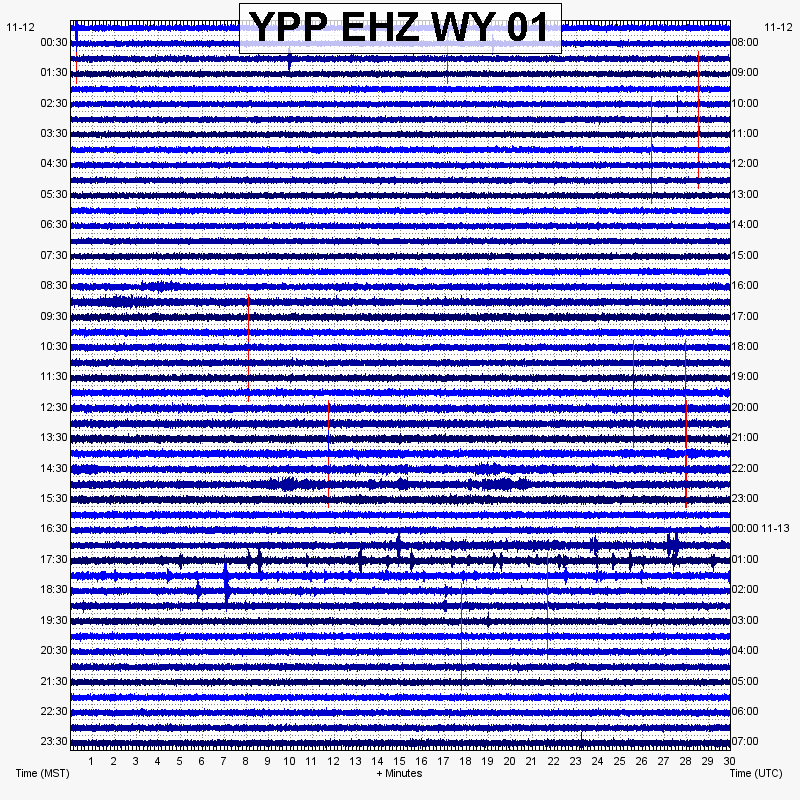 YPP EHZ WY 01

11-12
00:30
01:30
02:30
03:30
04:30
05:30
06:30
07:30
08:30
09:30
10:30
11:30
12:30
13:30
14:30
15:30
16:30
17:30
18:30
19:30
20:30
21:30
22:30
23:30

11-12
08:00
09:00
10:00
11:00
12:00
13:00
14:00
15:00
16:00
17:00
18:00
19:00
20:00
21:00
22:00
23:00
00:00 11-13
01:00
02:00
03:00
04:00
05:00
06:00
07:00

1 2 3 4 5 6 7 8 9 10 11 12 13 14 15 16 17 18 19 20 21 22 23 24 25 26 27 28 29 30

Time (MST)
+ Minutes
Time (UTC)